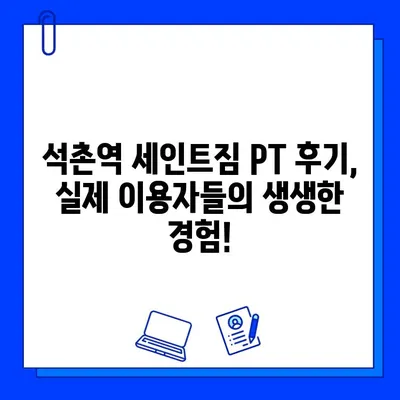 석촌역 세인트짐 PT 후기, 실제 이용자들의 생생한 경험!